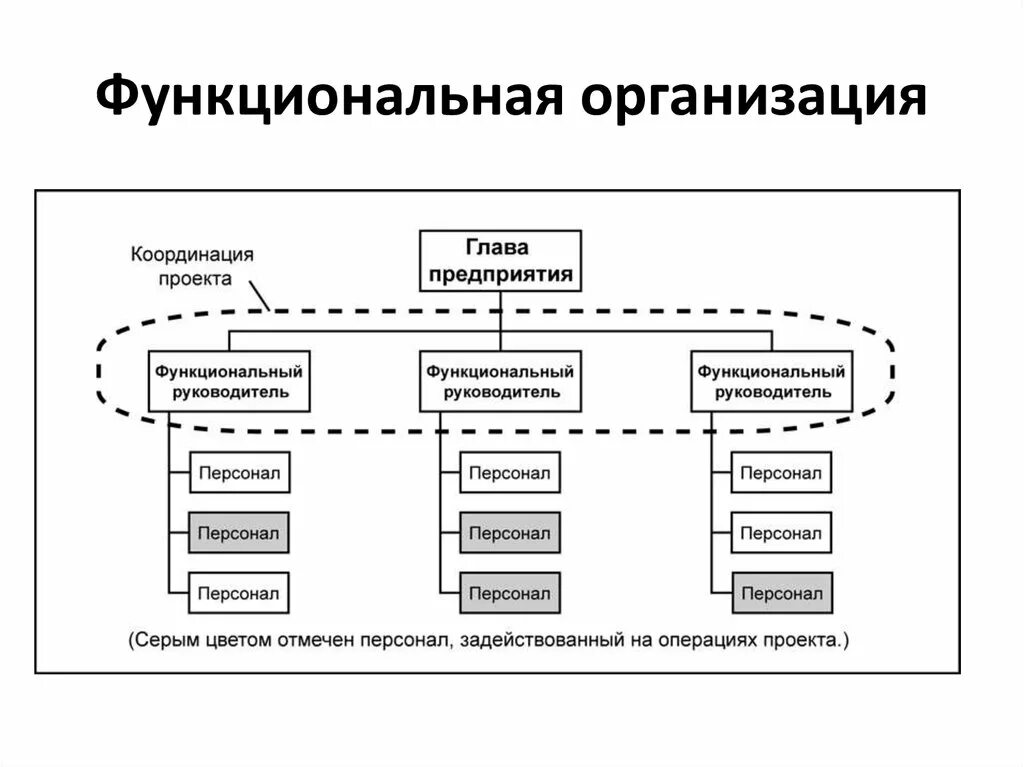 Функциональная организация

Координация проекта

Глава предприятия

Функциональный руководитель

Функциональный руководитель

Функциональный руководитель

Персонал

Персонал

Персонал

Персонал

Персонал

Персонал

Персонал

Персонал

Персонал

(Серым цветом отмечен персонал, задействованный на операциях проекта.)